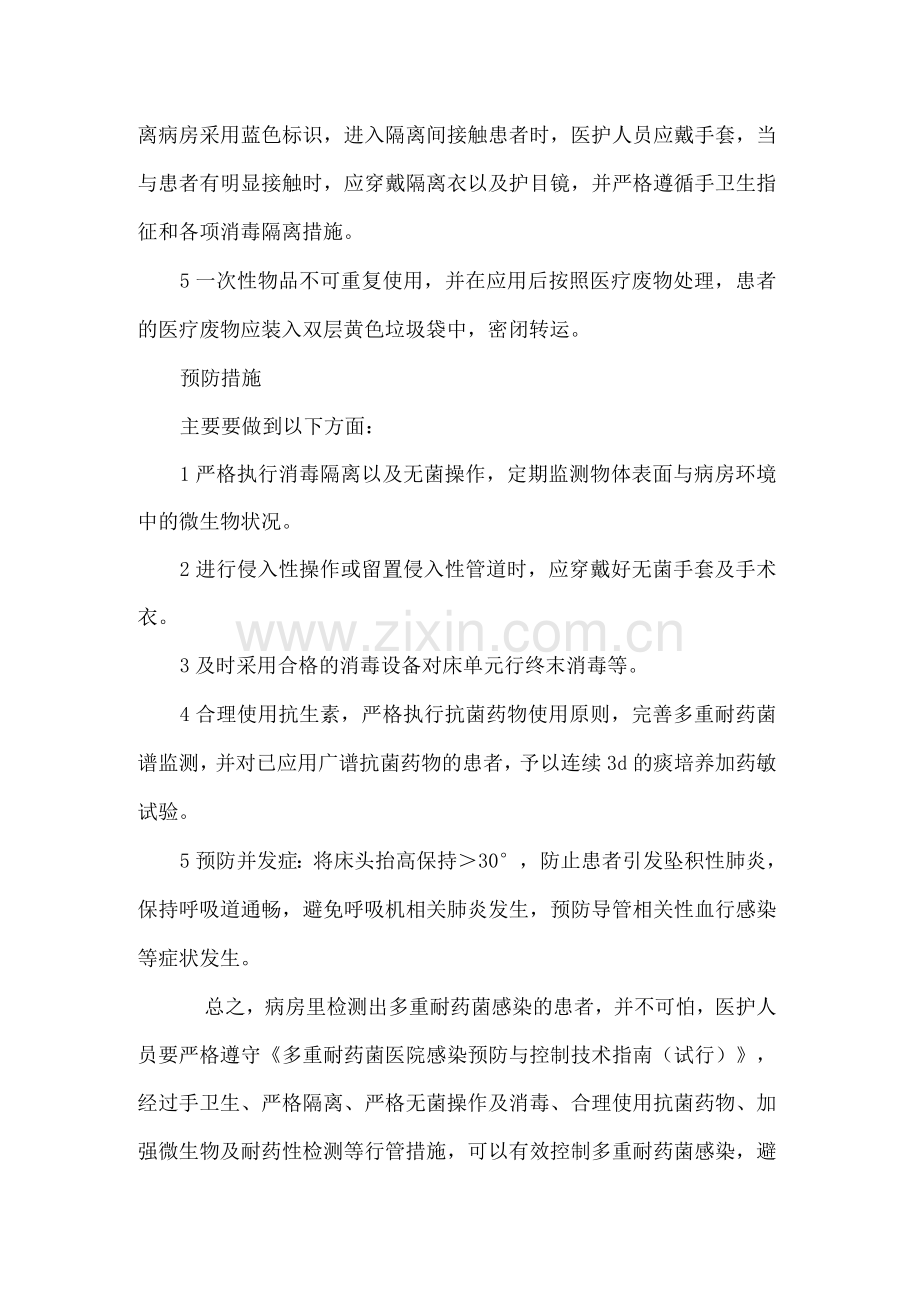 离病房采用蓝色标识，进入隔离间接触患者时，医护人员应戴手套，当与患者有明显接触时，应穿戴隔离衣以及护目镜，并严格遵循手卫生指征和各项消毒隔离措施。

5一次性物品不可重复使用，并在应用后按照医疗废物处理，患者的医疗废物应装入双层黄色垃圾袋中，密闭转运。

预防措施

主要要做到以下方面：

1严格执行消毒隔离以及无菌操作，定期监测物体表面与病房环境中的微生物状况。

2进行侵入性操作或留置侵入性管道时，应穿戴好无菌手套及手术衣。

3及时采用合格的消毒设备对床单元行终末消毒等。

4合理使用抗生素，严格执行抗菌药物使用原则，完善多重耐药菌谱监测，并对已应用广谱抗菌药物的患者，予以连续3d的痰培养加药敏试验。

5预防并发症：将床头抬高保持＞30°，防止患者引发坠积性肺炎，保持呼吸道通畅，避免呼吸机相关肺炎发生，预防导管相关性血行感染等症状发生。

总之，病房里检测出多重耐药菌感染的患者，并不可怕，医护人员要严格遵守《多重耐药菌医院感染预防与控制技术指南（试行）》，经过手卫生、严格隔离、严格无菌操作及消毒、合理使用抗菌药物、加强微生物及耐药性检测等行管措施，可以有效控制多重耐药菌感染，避

www.zixin.com.cn